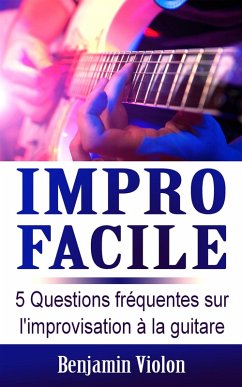 IMPRO FACILE

5 Questions fréquentes sur l'improvisation à la guitare

Benjamin Violon